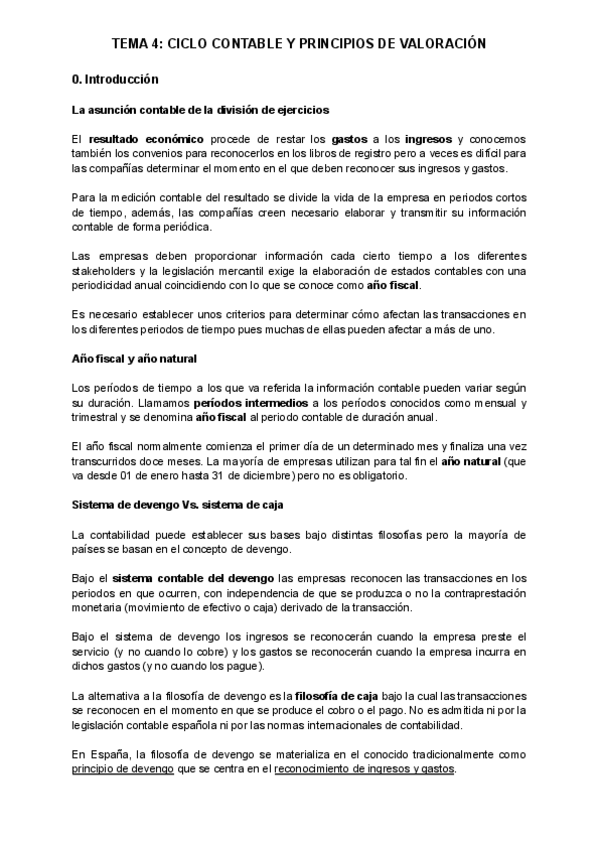 TEMA 4: CICLO CONTABLE Y PRINCIPIOS DE VALORACIÓN

0. Introducción

La asunción contable de la división de ejercicios

El resultado económico procede de restar los gastos a los ingresos y conocemos también los convenios para reconocerlos en los libros de registro pero a veces es difícil para las compañías determinar el momento en el que deben reconocer sus ingresos y gastos.

Para la medición contable del resultado se divide la vida de la empresa en periodos cortos de tiempo, además, las compañías creen necesario elaborar y transmitir su información contable de forma periódica.

Las empresas deben proporcionar información cada cierto tiempo a los diferentes stakeholders y la legislación mercantil exige la elaboración de estados contables con una periodicidad anual coincidiendo con lo que se conoce como año fiscal.

Es necesario establecer unos criterios para determinar cómo afectan las transacciones en los diferentes periodos de tiempo pues muchas de ellas pueden afectar a más de uno.

Año fiscal y año natural

Los períodos de tiempo a los que va referida la información contable pueden variar según su duración. Llamamos períodos intermedios a los períodos conocidos como mensual y trimestral y se denomina año fiscal al periodo contable de duración anual.

El año fiscal normalmente comienza el primer día de un determinado mes y finaliza una vez transcurridos doce meses. La mayoría de empresas utilizan para tal fin el año natural (que va desde 01 de enero hasta 31 de diciembre) pero no es obligatorio.

Sistema de devengo Vs. sistema de caja

La contabilidad puede establecer sus bases bajo distintas filosofías pero la mayoría de países se basan en el concepto de devengo.

Bajo el sistema contable del devengo las empresas reconocen las transacciones en los periodos en que ocurren, con independencia de que se produzca o no la contraprestación monetaria (movimiento de efectivo o caja) derivado de la transacción.

Bajo el sistema de devengo los ingresos se reconocerán cuando la empresa preste el servicio (y no cuando lo cobre) y los gastos se reconocerán cuando la empresa incurra en dichos gastos (y no cuando los pague).

La alternativa a la filosofía de devengo es la filosofía de caja bajo la cual las transacciones se reconocen en el momento en que se produce el cobro o el pago. No es admitida ni por la legislación contable española ni por las normas internacionales de contabilidad.

En España, la filosofía de devengo se materializa en el conocido tradicionalmente como principio de devengo que se centra en el reconocimiento de ingresos y gastos.